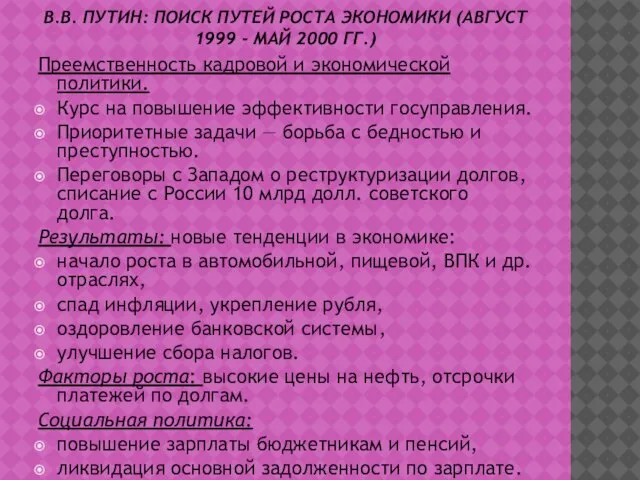 В.В. ПУТИН: ПОИСК ПУТЕЙ РОСТА ЭКОНОМИКИ (АВГУСТ 1999 – МАЙ 2000 ГГ.)

Преемственность кадровой и экономической политики.

Курс на повышение эффективности госуправления.

Приоритетные задачи — борьба с бедностью и преступностью.

Переговоры с Западом о реструктуризации долгов, списание с России 10 млрд долл. советского долга.

Результаты: новые тенденции в экономике:

начало роста в автомобильной, пищевой, ВПК и др. отраслях,

спад инфляции, укрепление рубля,

оздоровление банковской системы,

улучшение сбора налогов.

Факторы роста: высокие цены на нефть, отсрочки платежей по долгам.

Социальная политика:

повышение зарплаты бюджетникам и пенсий,

ликвидация основной задолженности по зарплате.